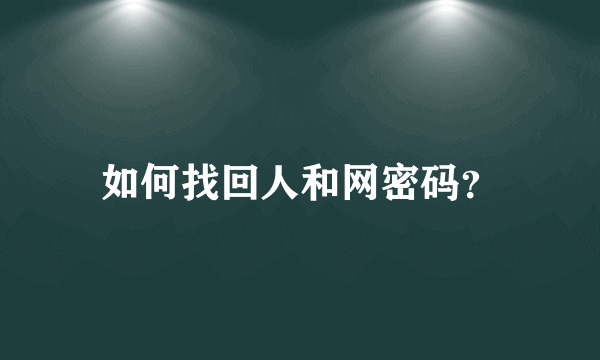 如何找回人和网密码?